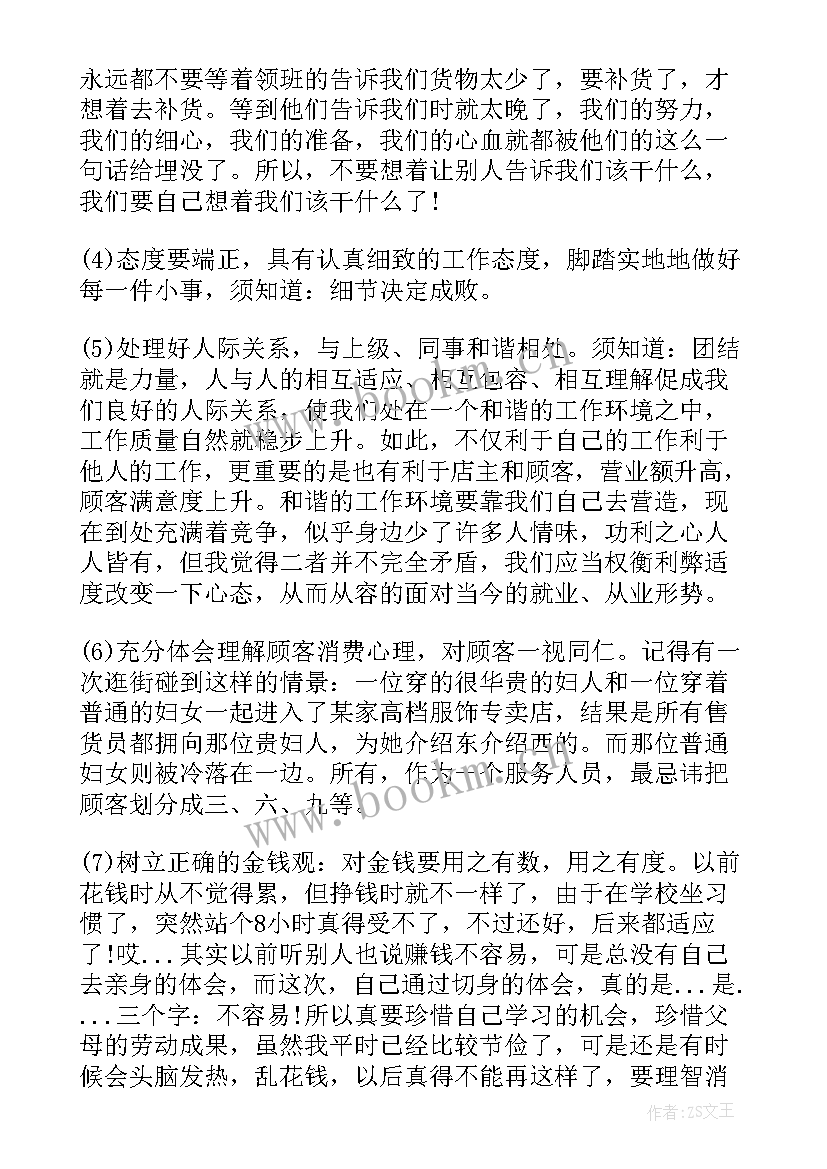 永远都不要等着领班的告诉我们货物太少了，要补货了，才想着去补货。等到他们告诉我们时就太晚了，我们的努力，我们的细心，我们的准备，我们的心血就都被他们的这么一句话给埋没了。所以，不要想着让别人告诉我们该干什么，我们要自己想着我们该干什么了！

(4)态度要端正，具有认真细致的工作态度，脚踏实地地做好每一件小事，须知道：细节决定成败。

(5)处理好人际关系，与上级、同事和谐相处。须知道：团结就是力量，人与人的相互适应、相互包容、相互理解促成我们良好的人际关系，使我们处在一个和谐的工作环境之中，工作质量自然就稳步上升。如此，不仅利于自己的工作利于他人的工作，更重要的是也有利于店主和顾客，营业额升高，顾客满意度上升。和谐的工作环境要靠我们自己去营造，现在到处充满着竞争，似乎身边少了许多人情味，功利之心人人皆有，但我觉得二者并不完全矛盾，我们应当权衡利弊适度改变一下心态，从而从容的面对当今的就业、从业形势。

(6)充分体会理解顾客消费心理，对顾客一视同仁。记得有一次逛街碰到这样的情景：一位穿的很华贵的妇人和一位穿着普通的妇女一起进入了某家高档服饰专卖店，结果是所有售货员都拥向那位贵妇人，为她介绍东介绍西的。而那位普通妇女则被冷落在一边。所有，作为一个服务人员，最忌讳把顾客划分成三、六、九等。

(7)树立正确的金钱观：对金钱要用之有数，用之有度。以前花钱时从不觉得累，但挣钱时就不一样了，由于在学校坐习惯了，突然站个8小时真得受不了，不过还好，后来都适应了!哎...其实以前听别人也说赚钱不容易，可是总没有自己去亲身的体会，而这次，自己通过切身的体会，真的是...是....三个字：不容易!所以真要珍惜自己学习的机会，珍惜父母的劳动成果，虽然我平时已经比较节俭了，可是还是有时候会头脑发热，乱花钱，以后真得不能再这样了，要理智消

www.bookm.com

作者：ZS文王